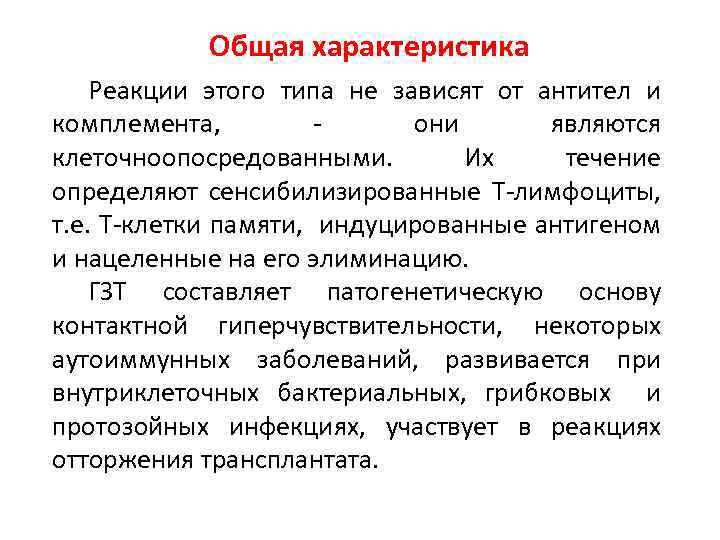 Общая характеристика

Реакции этого типа не зависят от антител и комплемента, - они являются клеточноопосредованными. Их течение определяют сенсибилизированные Т-лимфоциты, т.е. Т-клетки памяти, индуцированные антигеном и нацеленные на его элиминацию.

ГЗТ составляет патогенетическую основу контактной гиперчувствительности, некоторых аутоиммунных заболеваний, развивается при внутриклеточных бактериальных, грибковых и протозойных инфекциях, участвует в реакциях отторжения трансплантата.